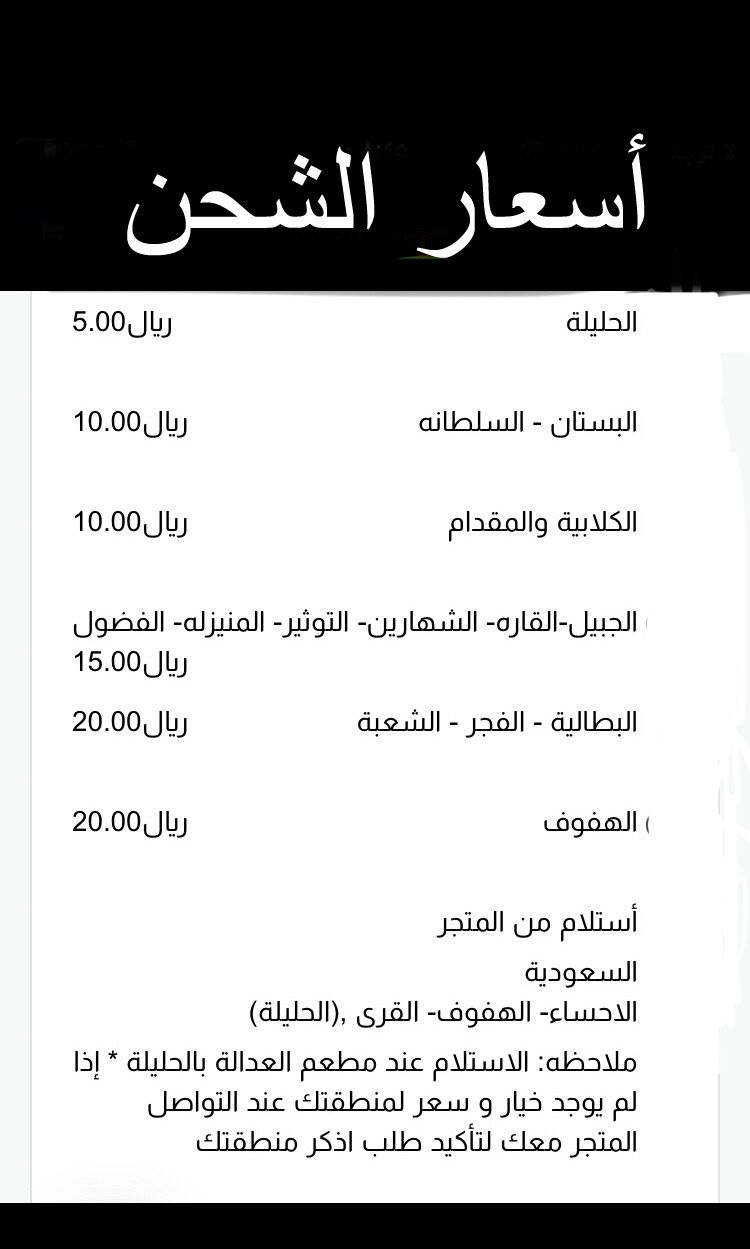 أسعار الشحن

الحليلة ريال5.00

البستان - السلطانه ريال10.00

الكلابية والمقدام ريال10.00

الجبيل-القاره- الشهارين- التوثير- المنيزله- الفضول ريال15.00

البطالية - الفجر - الشعبة ريال20.00

الهفوف ريال20.00

أستلام من المتجر

السعودية
الاحساء- الهفوف- القرى ,(الحليلة)

ملاحظه: الاستلام عند مطعم العدالة بالحليلة * إذا لم يوجد خيار و سعر لمنطقتك عند التواصل المتجر معك لتأكيد طلب اذكر منطقتك